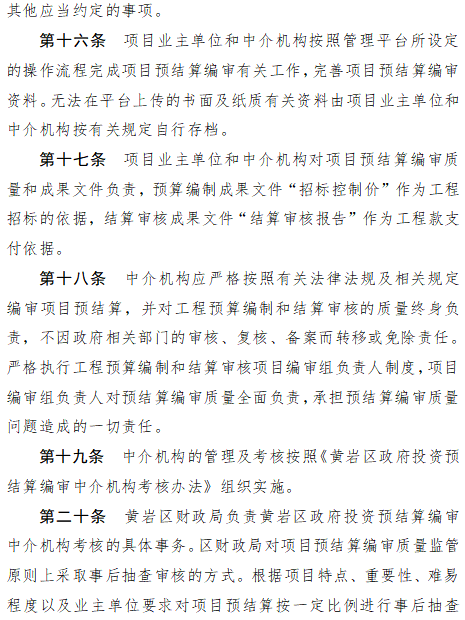 其他应当约定的事项。

第十六条　项目业主单位和中介机构按照管理平台所设定的操作流程完成项目预结算编审有关工作，完善项目预结算编审资料。无法在平台上传的书面及纸质有关资料由项目业主单位和中介机构按有关规定自行存档。

第十七条　项目业主单位和中介机构对项目预结算编审质量和成果文件负责，预算编制成果文件“招标控制价”作为工程招标的依据，结算审核成果文件“结算审核报告”作为工程款支付依据。

第十八条　中介机构应严格按照有关法律法规及相关规定编审项目预结算，并对工程预算编制和结算审核的质量终身负责，不因政府相关部门的审核、复核、备案而转移或免除责任。严格执行工程预算编制和结算审核项目编审组负责人制度，项目编审组负责人对预结算编审质量全面负责，承担预结算编审质量问题造成的一切责任。

第十九条　中介机构的管理及考核按照《黄岩区政府投资预结算编审中介机构考核办法》组织实施。

第二十条　黄岩区财政局负责黄岩区政府投资预结算编审中介机构考核的具体事务。区财政局对项目预结算编审质量监管原则上采取事后抽查审核的方式。根据项目特点、重要性、难易程度以及业主单位要求对项目预结算按一定比例进行事后抽查